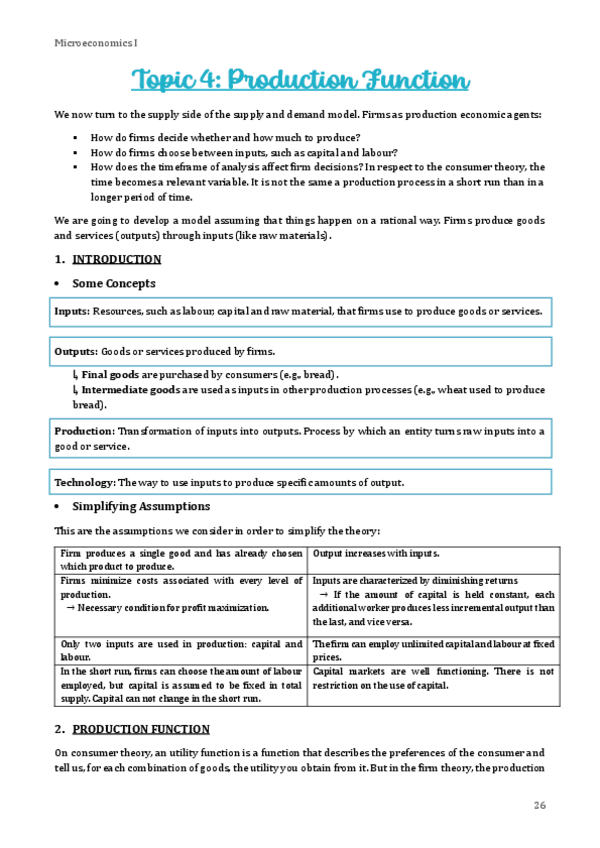 Microeconomics I

Topic 4: Production Function

We now turn to the supply side of the supply and demand model. Firms as production economic agents:

▪ How do firms decide whether and how much to produce?
▪ How do firms choose between inputs, such as capital and labour?
▪ How does the timeframe of analysis affect firm decisions? In respect to the consumer theory, the time becomes a relevant variable. It is not the same a production process in a short run than in a longer period of time.

We are going to develop a model assuming that things happen on a rational way. Firms produce goods and services (outputs) through inputs (like raw materials).

1. INTRODUCTION

• Some Concepts

Inputs: Resources, such as labour, capital and raw material, that firms use to produce goods or services.

Outputs: Goods or services produced by firms.

↳ Final goods are purchased by consumers (e.g., bread).
↳ Intermediate goods are used as inputs in other production processes (e.g., wheat used to produce bread).

Production: Transformation of inputs into outputs. Process by which an entity turns raw inputs into a good or service.

Technology: The way to use inputs to produce specific amounts of output.

• Simplifying Assumptions

This are the assumptions we consider in order to simplify the theory:

| Firm produces a single good and has already chosen which product to produce. | Output increases with inputs. |
|---|---|
| Firms minimize costs associated with every level of production. → Necessary condition for profit maximization. | Inputs are characterized by diminishing returns → If the amount of capital is held constant, each additional worker produces less incremental output than the last, and vice versa. |
| Only two inputs are used in production: capital and labour. | The firm can employ unlimited capital and labour at fixed prices. |
| In the short run, firms can choose the amount of labour employed, but capital is assumed to be fixed in total supply. Capital can not change in the short run. | Capital markets are well functioning. There is not restriction on the use of capital. |

2. PRODUCTION FUNCTION

On consumer theory, an utility function is a function that describes the preferences of the consumer and tell us, for each combination of goods, the utility you obtain from it. But in the firm theory, the production

26